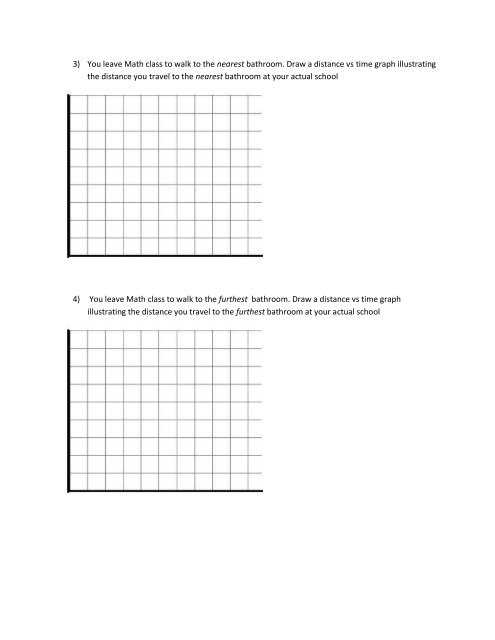 3) You leave Math class to walk to the nearest bathroom. Draw a distance vs time graph illustrating the distance you travel to the nearest bathroom at your actual school

4) You leave Math class to walk to the furthest bathroom. Draw a distance vs time graph illustrating the distance you travel to the furthest bathroom at your actual school